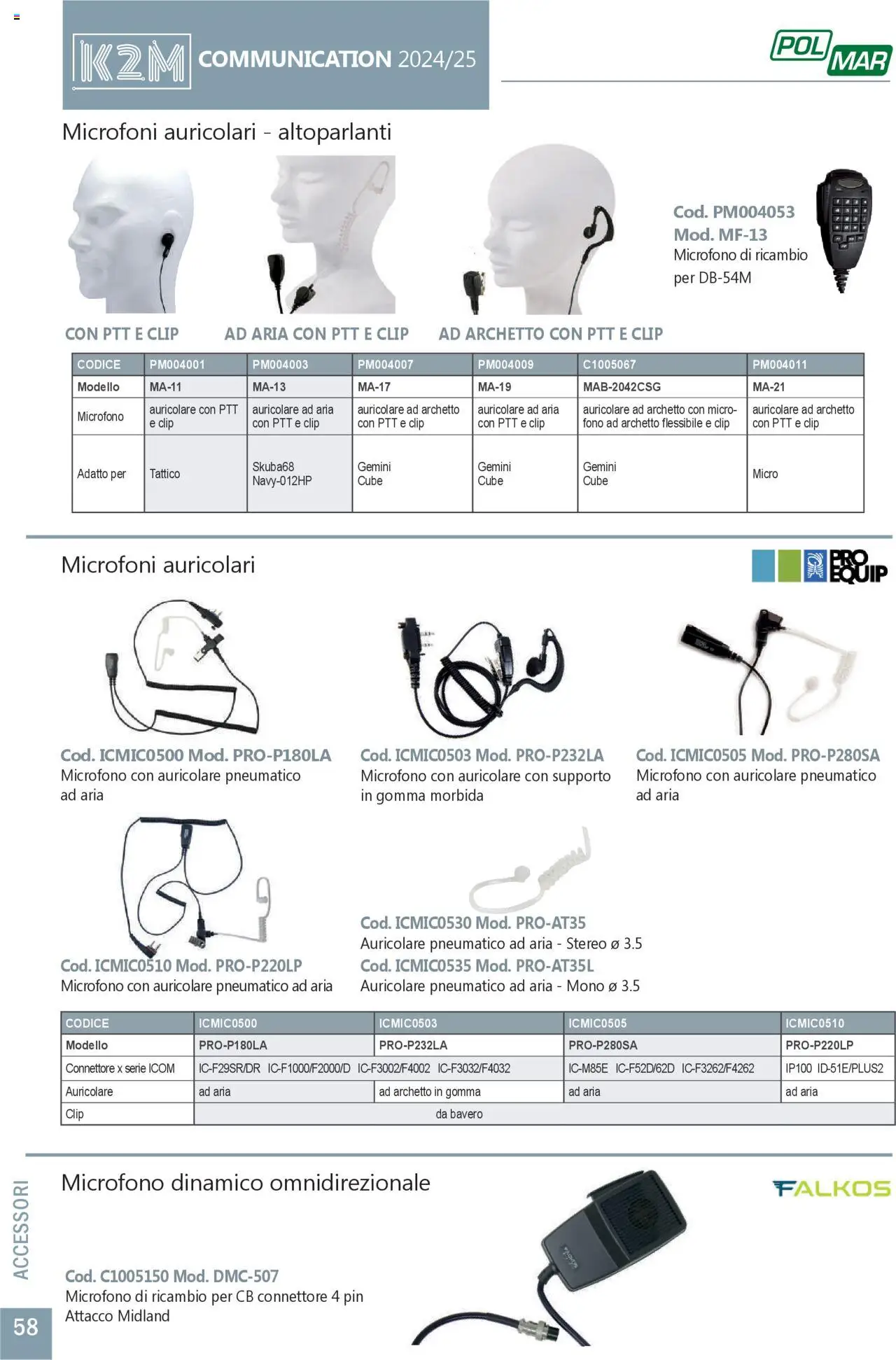 K2M COMMUNICATION 2024/25

POL MAR

Microfoni auricolari - altoparlanti

Cod. PM004053
Mod. MF-13
Microfono di ricambio per DB-54M

CON PTT E CLIP AD ARIA CON PTT E CLIP AD ARCHETTO CON PTT E CLIP

| CODICE | PM004001 | PM004003 | PM004007 | PM004009 | C1005067 | PM004011 |
|---|---|---|---|---|---|---|
| Modello | MA-11 | MA-13 | MA-17 | MA-19 | MAB-2042CSG | MA-21 |
| Microfono | auricolare con PTT e clip | auricolare ad aria con PTT e clip | auricolare ad archetto con PTT e clip | auricolare ad aria con PTT e clip | auricolare ad archetto con microfono ad archetto flessibile e clip | auricolare ad archetto con PTT e clip |
| Adatto per | Tattico | Skuba68 Navy-012HP | Gemini Cube | Gemini Cube | Gemini Cube | Micro |

Microfoni auricolari

PRO EQUIP

Cod. ICMIC0500 Mod. PRO-P180LA
Microfono con auricolare pneumatico ad aria

Cod. ICMIC0503 Mod. PRO-P232LA
Microfono con auricolare con supporto in gomma morbida

Cod. ICMIC0505 Mod. PRO-P280SA
Microfono con auricolare pneumatico ad aria

Cod. ICMIC0510 Mod. PRO-P220LP
Microfono con auricolare pneumatico ad aria

Cod. ICMIC0530 Mod. PRO-AT35
Auricolare pneumatico ad aria - Stereo ø 3.5
Cod. ICMIC0535 Mod. PRO-AT35L
Auricolare pneumatico ad aria - Mono ø 3.5

| CODICE | ICMIC0500 | ICMIC0503 | ICMIC0505 | ICMIC0510 |
|---|---|---|---|---|
| Modello | PRO-P180LA | PRO-P232LA | PRO-P280SA | PRO-P220LP |
| Connettore x serie ICOM | IC-F29SR/DR IC-F1000/F2000/D IC-F3002/F4002 IC-F3032/F4032 | | IC-M85E IC-F52D/62D IC-F3262/F4262 | IP100 ID-51E/PLUS2 |
| Auricolare | ad aria | ad archetto in gomma | ad aria | ad aria |
| Clip | da bavero | | | |

Microfono dinamico omnidirezionale

FALKOS

Cod. C1005150 Mod. DMC-507
Microfono di ricambio per CB connettore 4 pin
Attacco Midland

ACCESSORI

58